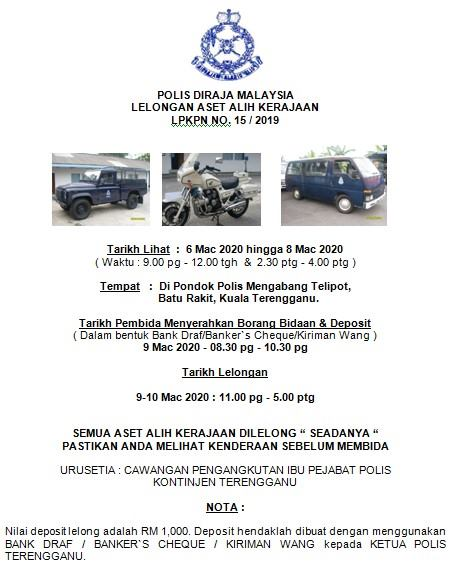 POLIS DIRAJA MALAYSIA
LELONGAN ASET ALIH KERAJAAN
LPKPN NO. 15 / 2019

Tarikh Lihat : 6 Mac 2020 hingga 8 Mac 2020
( Waktu : 9.00 pg - 12.00 tgh & 2.30 ptg - 4.00 ptg )

Tempat : Di Pondok Polis Mengabang Telipot,
Batu Rakit, Kuala Terengganu.

Tarikh Pembida Menyerahkan Borang Bidaan & Deposit
( Dalam bentuk Bank Draf/Banker`s Cheque/Kiriman Wang )
9 Mac 2020 - 08.30 pg - 10.30 pg

Tarikh Lelongan

9-10 Mac 2020 : 11.00 pg - 5.00 ptg

SEMUA ASET ALIH KERAJAAN DILELONG " SEADANYA "
PASTIKAN ANDA MELIHAT KENDERAAN SEBELUM MEMBIDA

URUSETIA : CAWANGAN PENGANGKUTAN IBU PEJABAT POLIS
KONTINJEN TERENGGANU

NOTA :

Nilai deposit lelong adalah RM 1,000. Deposit hendaklah dibuat dengan menggunakan BANK DRAF / BANKER`S CHEQUE / KIRIMAN WANG kepada KETUA POLIS TERENGGANU.